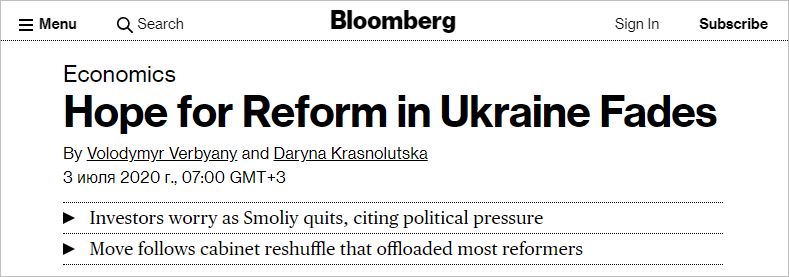 Menu Search Bloomberg Sign In Subscribe

Economics

Hope for Reform in Ukraine Fades

By Volodymyr Verbyany and Daryna Krasnolutska

3 июля 2020 г., 07:00 GMT+3

▶ Investors worry as Smoliy quits, citing political pressure

▶ Move follows cabinet reshuffle that offloaded most reformers